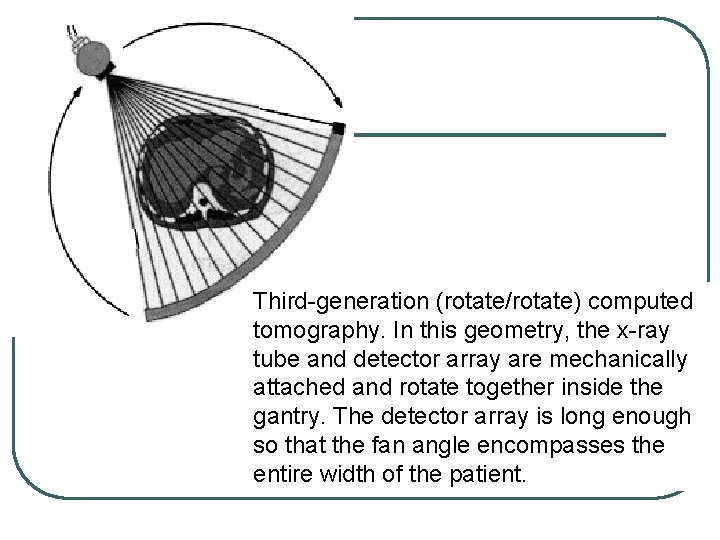 Third-generation (rotate/rotate) computed tomography. In this geometry, the x-ray tube and detector array are mechanically attached and rotate together inside the gantry. The detector array is long enough so that the fan angle encompasses the entire width of the patient.